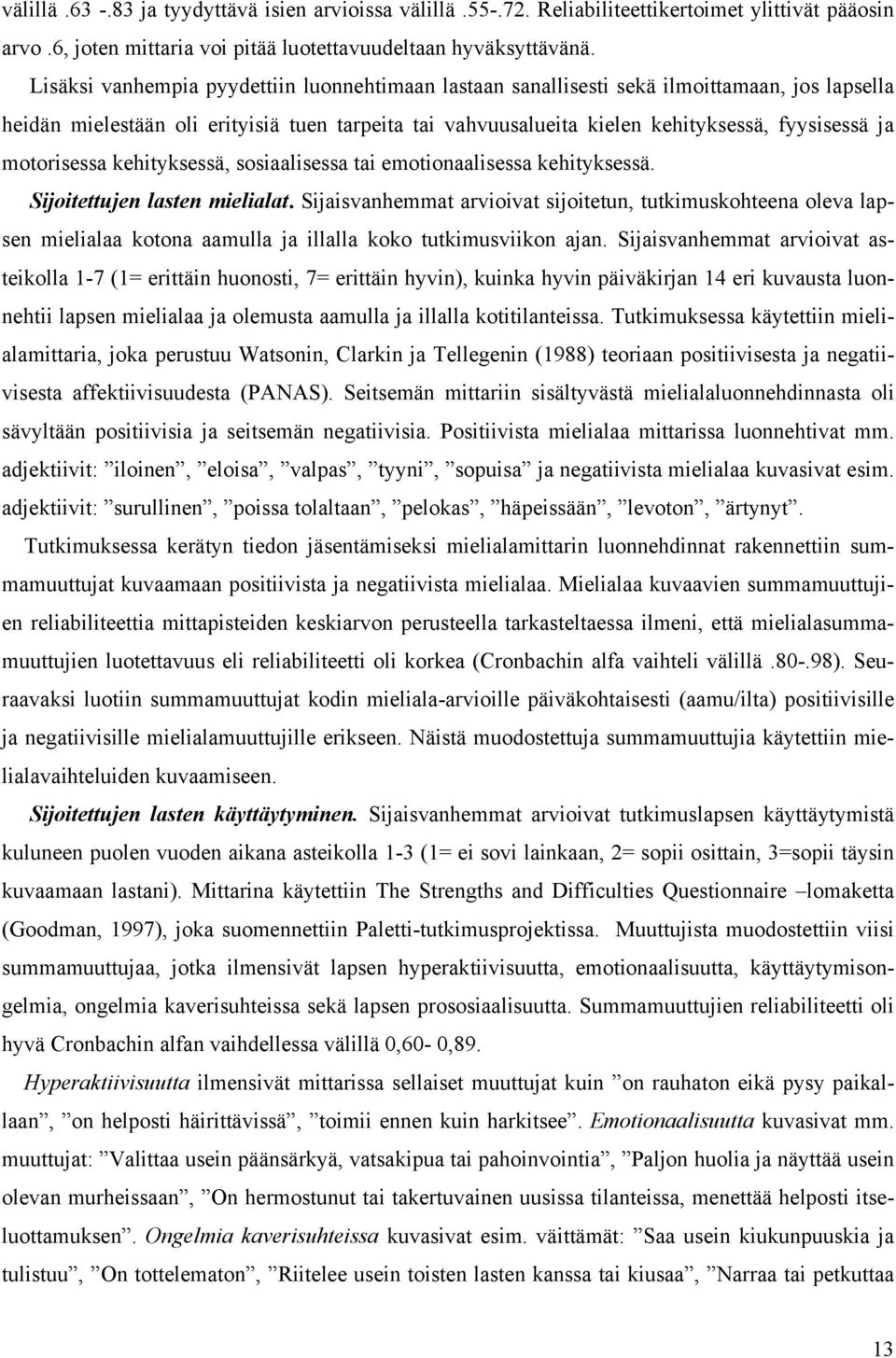 välillä .63 -.83 ja tyydyttävä isien arvioissa välillä .55-.72. Reliabiliteettikertoimet ylittivät pääosin arvo .6, joten mittaria voi pitää luotettavuudeltaan hyväksyttävänä.

Lisäksi vanhempia pyydettiin luonnehtimaan lastaan sanallisesti sekä ilmoittamaan, jos lapsella heidän mielestään oli erityisiä tuen tarpeita tai vahvuusalueita kielen kehityksessä, fyysisessä ja motorisessa kehityksessä, sosiaalisessa tai emotionaalisessa kehityksessä.

Sijoitettujen lasten mielialat. Sijaisvanhemmat arvioivat sijoitetun, tutkimuskohteena oleva lapsen mielialaa kotona aamulla ja illalla koko tutkimusviikon ajan. Sijaisvanhemmat arvioivat asteikolla 1-7 (1= erittäin huonosti, 7= erittäin hyvin), kuinka hyvin päiväkirjan 14 eri kuvausta luonnehtii lapsen mielialaa ja olemusta aamulla ja illalla kotitilanteissa. Tutkimuksessa käytettiin mielialamittaria, joka perustuu Watsonin, Clarkin ja Tellegenin (1988) teoriaan positiivisesta ja negatiivisesta affektiivisuudesta (PANAS). Seitsemän mittariin sisältyvästä mielialaluonnehdinnasta oli sävyltään positiivisia ja seitsemän negatiivisia. Positiivista mielialaa mittarissa luonnehtivat mm. adjektiivit: ”iloinen”, ”eloisa”, ”valpas”, ”tyyni”, ”sopuisa” ja negatiivista mielialaa kuvasivat esim. adjektiivit: ”surullinen”, ”poissa tolaltaan”, ”pelokas”, ”häpeissään”, ”levoton”, ”ärtynyt”.

Tutkimuksessa kerätyn tiedon jäsentämiseksi mielialamittarin luonnehdinnat rakennettiin summamuuttujat kuvaamaan positiivista ja negatiivista mielialaa. Mielialaa kuvaavien summamuuttujien reliabiliteettia mittapisteiden keskiarvon perusteella tarkasteltaessa ilmeni, että mielialasummamuuttujien luotettavuus eli reliabiliteetti oli korkea (Cronbachin alfa vaihteli välillä .80-.98). Seuraavaksi luotiin summamuuttujat kodin mieliala-arvioille päiväkohtaisesti (aamu/ilta) positiivisille ja negatiivisille mielialamuuttujille erikseen. Näistä muodostettuja summamuuttujia käytettiin mielialavaihteluiden kuvaamiseen.

Sijoitettujen lasten käyttäytyminen. Sijaisvanhemmat arvioivat tutkimuslapsen käyttäytymistä kuluneen puolen vuoden aikana asteikolla 1-3 (1= ei sovi lainkaan, 2= sopii osittain, 3=sopii täysin kuvaamaan lastani). Mittarina käytettiin The Strengths and Difficulties Questionnaire –lomaketta (Goodman, 1997), joka suomennettiin Paletti-tutkimusprojektissa. Muuttujista muodostettiin viisi summamuuttujaa, jotka ilmensivät lapsen hyperaktiivisuutta, emotionaalisuutta, käyttäytymisongelmia, ongelmia kaverisuhteissa sekä lapsen prososiaalisuutta. Summamuuttujien reliabiliteetti oli hyvä Cronbachin alfan vaihdellessa välillä 0,60- 0,89.

Hyperaktiivisuutta ilmensivät mittarissa sellaiset muuttujat kuin ”on rauhaton eikä pysy paikallaan”, ”on helposti häirittävissä”, ”toimii ennen kuin harkitsee”. Emotionaalisuutta kuvasivat mm. muuttujat: ”Valittaa usein päänsärkyä, vatsakipua tai pahoinvointia”, ”Paljon huolia ja näyttää usein olevan murheissaan”, ”On hermostunut tai takertuvainen uusissa tilanteissa, menettää helposti itseluottamuksen”. Ongelmia kaverisuhteissa kuvasivat esim. väittämät: ”Saa usein kiukunpuuskia ja tulistuu”, ”On tottelematon”, ”Riitelee usein toisten lasten kanssa tai kiusaa”, ”Narraa tai petkuttaa

13